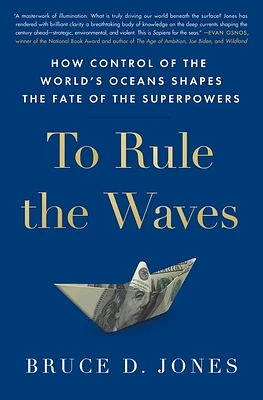 "A masterwork of illumination. What is truly driving our world beneath the surface? Jones has rendered with brilliant clarity a breathtaking body of knowledge on the deep currents shaping the century ahead—strategic, environmental, and violent. This is Sapiens for the seas." —EVAN OSNOS, winner of the National Book Award and author of The Age of Ambition, Joe Biden, and Wildland

HOW CONTROL OF THE WORLD'S OCEANS SHAPES THE FATE OF THE SUPERPOWERS

To Rule the Waves

BRUCE D. JONES